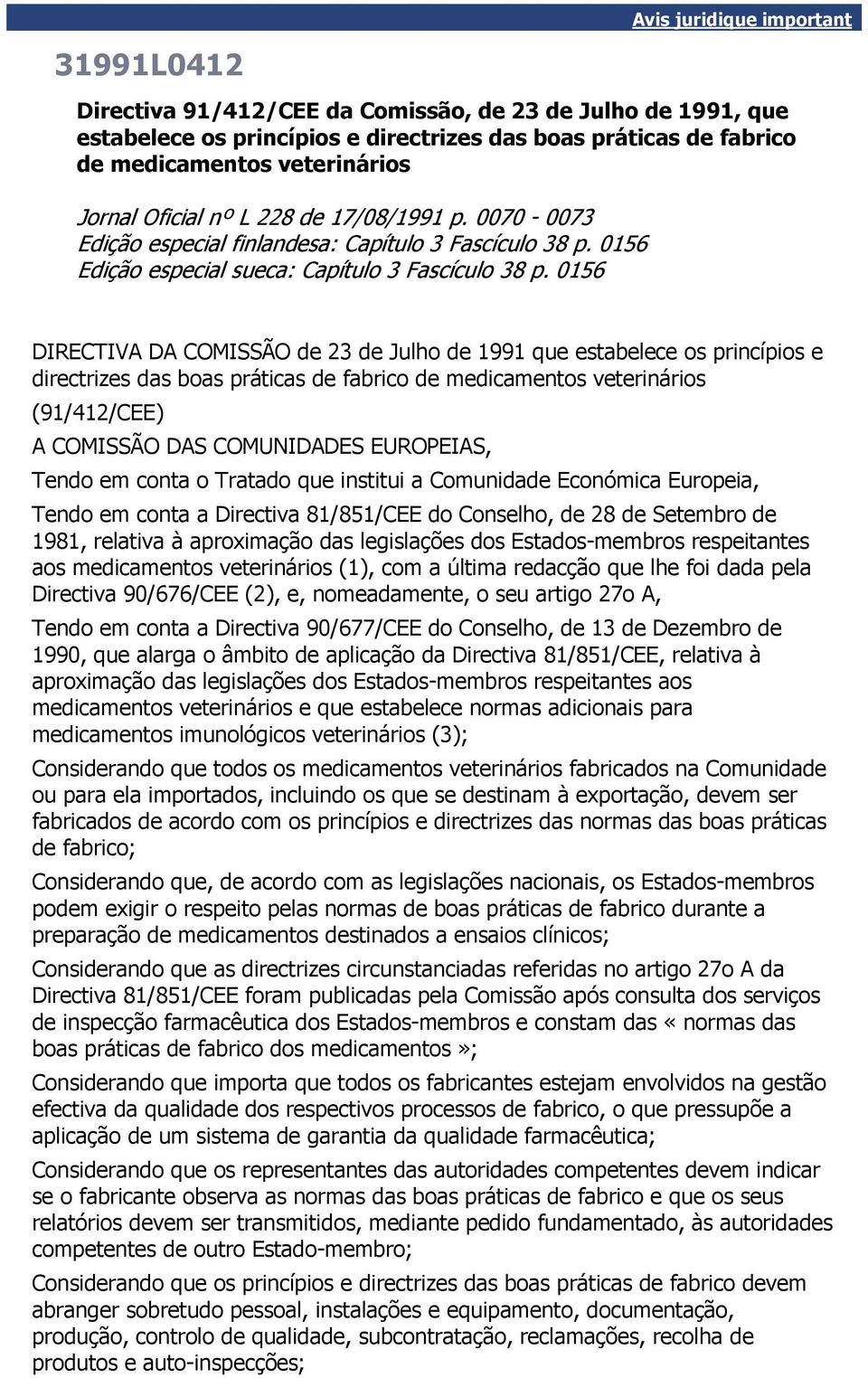 Avis juridique important

31991L0412

Directiva 91/412/CEE da Comissão, de 23 de Julho de 1991, que estabelece os princípios e directrizes das boas práticas de fabrico de medicamentos veterinários

Jornal Oficial nº L 228 de 17/08/1991 p. 0070 - 0073
Edição especial finlandesa: Capítulo 3 Fascículo 38 p. 0156
Edição especial sueca: Capítulo 3 Fascículo 38 p. 0156

DIRECTIVA DA COMISSÃO de 23 de Julho de 1991 que estabelece os princípios e directrizes das boas práticas de fabrico de medicamentos veterinários

(91/412/CEE)

A COMISSÃO DAS COMUNIDADES EUROPEIAS,

Tendo em conta o Tratado que institui a Comunidade Económica Europeia,

Tendo em conta a Directiva 81/851/CEE do Conselho, de 28 de Setembro de 1981, relativa à aproximação das legislações dos Estados-membros respeitantes aos medicamentos veterinários (1), com a última redacção que lhe foi dada pela Directiva 90/676/CEE (2), e, nomeadamente, o seu artigo 27o A,

Tendo em conta a Directiva 90/677/CEE do Conselho, de 13 de Dezembro de 1990, que alarga o âmbito de aplicação da Directiva 81/851/CEE, relativa à aproximação das legislações dos Estados-membros respeitantes aos medicamentos veterinários e que estabelece normas adicionais para medicamentos imunológicos veterinários (3);

Considerando que todos os medicamentos veterinários fabricados na Comunidade ou para ela importados, incluindo os que se destinam à exportação, devem ser fabricados de acordo com os princípios e directrizes das normas das boas práticas de fabrico;

Considerando que, de acordo com as legislações nacionais, os Estados-membros podem exigir o respeito pelas normas de boas práticas de fabrico durante a preparação de medicamentos destinados a ensaios clínicos;

Considerando que as directrizes circunstanciadas referidas no artigo 27o A da Directiva 81/851/CEE foram publicadas pela Comissão após consulta dos serviços de inspecção farmacêutica dos Estados-membros e constam das « normas das boas práticas de fabrico dos medicamentos »;

Considerando que importa que todos os fabricantes estejam envolvidos na gestão efectiva da qualidade dos respectivos processos de fabrico, o que pressupõe a aplicação de um sistema de garantia da qualidade farmacêutica;

Considerando que os representantes das autoridades competentes devem indicar se o fabricante observa as normas das boas práticas de fabrico e que os seus relatórios devem ser transmitidos, mediante pedido fundamentado, às autoridades competentes de outro Estado-membro;

Considerando que os princípios e directrizes das boas práticas de fabrico devem abranger sobretudo pessoal, instalações e equipamento, documentação, produção, controlo de qualidade, subcontratação, reclamações, recolha de produtos e auto-inspecções;